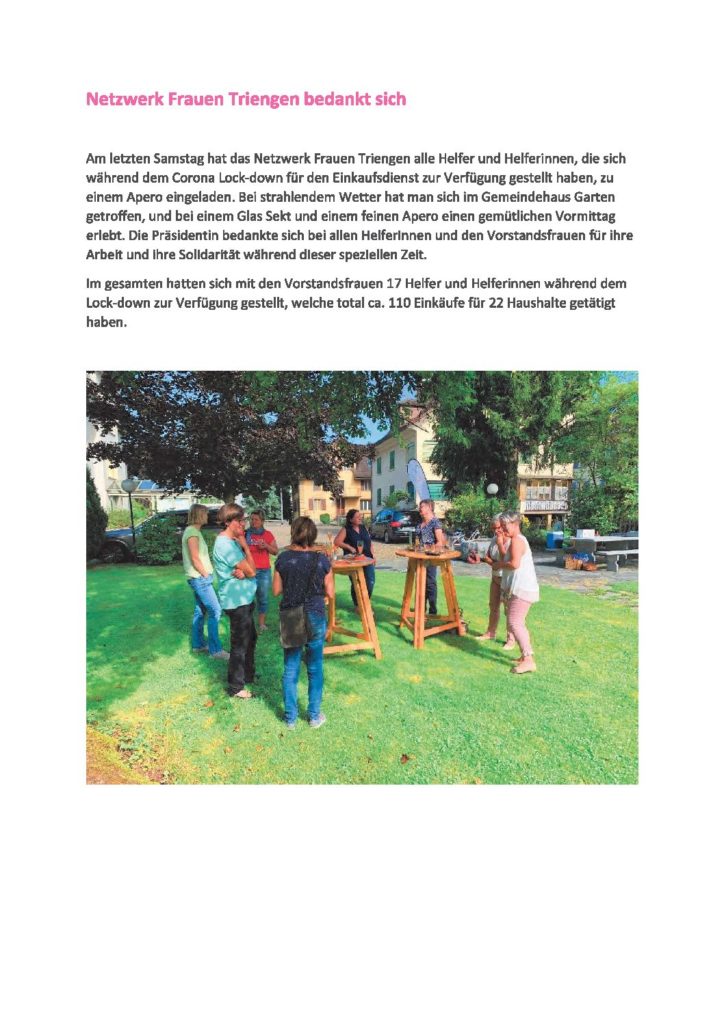 Netzwerk Frauen Triengen bedankt sich

Am letzten Samstag hat das Netzwerk Frauen Triengen alle Helfer und Helferinnen, die sich während dem Corona Lock-down für den Einkaufsdienst zur Verfügung gestellt haben, zu einem Apero eingeladen. Bei strahlendem Wetter hat man sich im Gemeindehaus Garten getroffen, und bei einem Glas Sekt und einem feinen Apero einen gemütlichen Vormittag erlebt. Die Präsidentin bedankte sich bei allen HelferInnen und den Vorstandsfrauen für ihre Arbeit und ihre Solidarität während dieser speziellen Zeit.

Im gesamten hatten sich mit den Vorstandsfrauen 17 Helfer und Helferinnen während dem Lock-down zur Verfügung gestellt, welche total ca. 110 Einkäufe für 22 Haushalte getätigt haben.